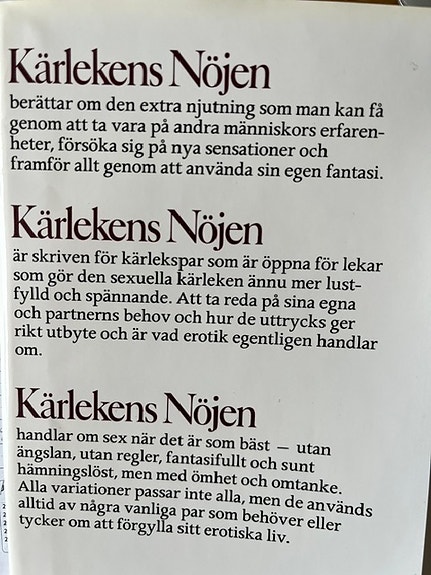 Kärlekens Nöjen
berättar om den extra njutning som man kan få genom att ta vara på andra människors erfarenheter, försöka sig på nya sensationer och framför allt genom att använda sin egen fantasi.

Kärlekens Nöjen
är skriven för kärlekspar som är öppna för lekar som gör den sexuella kärleken ännu mer lustfylld och spännande. Att ta reda på sina egna och partnerns behov och hur de uttrycks ger rikt utbyte och är vad erotik egentligen handlar om.

Kärlekens Nöjen
handlar om sex när det är som bäst — utan ängslan, utan regler, fantasifullt och sunt hämningslöst, men med ömhet och omtanke. Alla variationer passar inte alla, men de används alltid av några vanliga par som behöver eller tycker om att förgylla sitt erotiska liv.